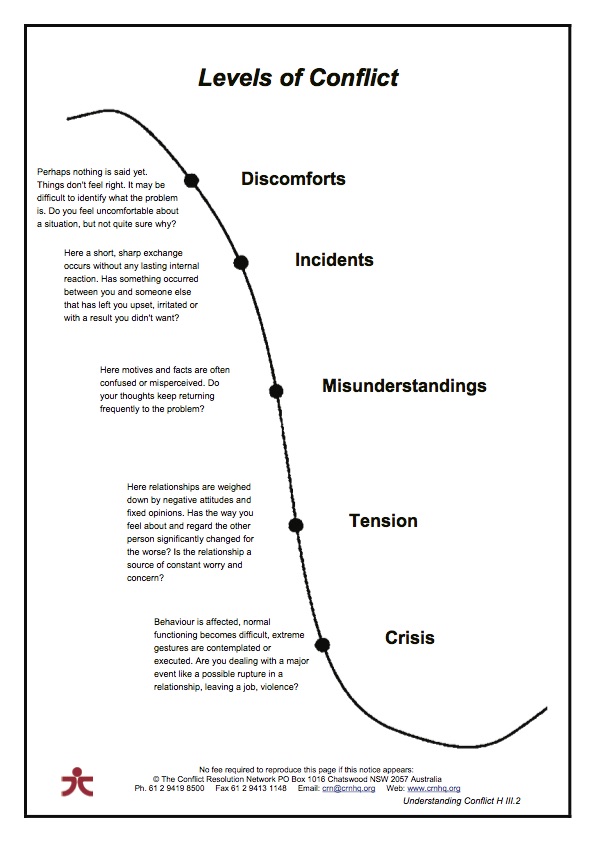 Levels of Conflict

Perhaps nothing is said yet. Things don't feel right. It may be difficult to identify what the problem is. Do you feel uncomfortable about a situation, but not quite sure why?

Discomforts

Here a short, sharp exchange occurs without any lasting internal reaction. Has something occurred between you and someone else that has left you upset, irritated or with a result you didn't want?

Incidents

Here motives and facts are often confused or misperceived. Do your thoughts keep returning frequently to the problem?

Misunderstandings

Here relationships are weighed down by negative attitudes and fixed opinions. Has the way you feel about and regard the other person significantly changed for the worse? Is the relationship a source of constant worry and concern?

Tension

Behaviour is affected, normal functioning becomes difficult, extreme gestures are contemplated or executed. Are you dealing with a major event like a possible rupture in a relationship, leaving a job, violence?

Crisis

No fee required to reproduce this page if this notice appears:
© The Conflict Resolution Network PO Box 1016 Chatswood NSW 2057 Australia
Ph. 61 2 9419 8500 Fax 61 2 9413 1148 Email: crn@crnhq.org Web: www.crnhq.org

Understanding Conflict H III.2